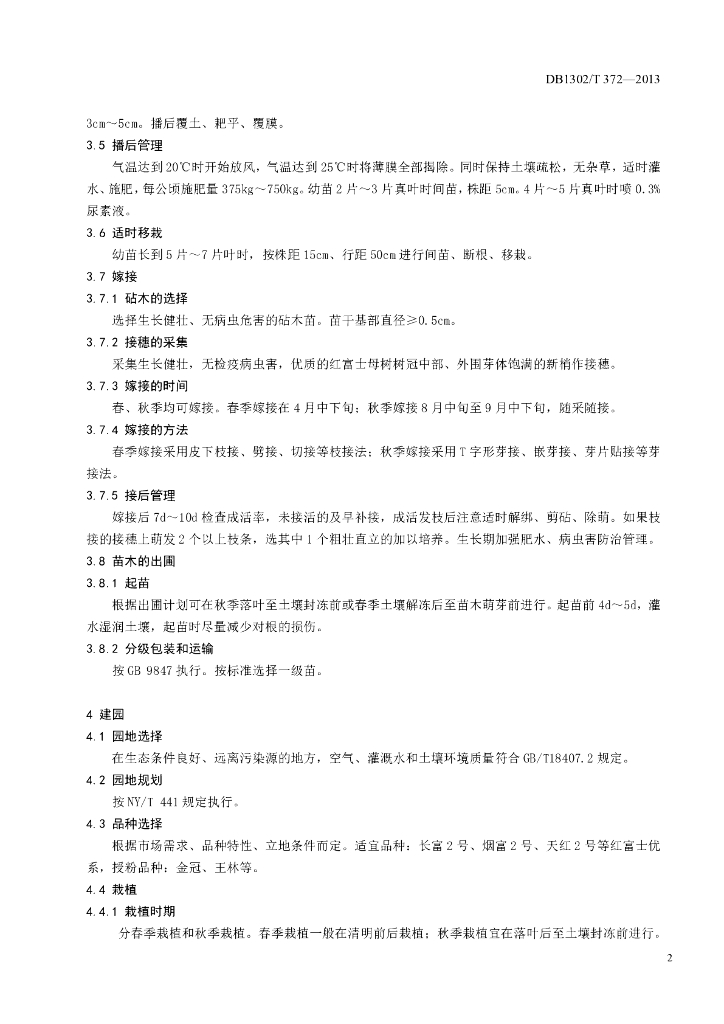 DB1302/T 372—2013

3cm～5cm。播后覆土、耙平、覆膜。

3.5 播后管理

气温达到20℃时开始放风，气温达到25℃时将薄膜全部揭除。同时保持土壤疏松，无杂草，适时灌水、施肥，每公顷施肥量375kg～750kg。幼苗2片～3片真叶时间苗，株距5cm。4片～5片真叶时喷0.3%尿素液。

3.6 适时移栽

幼苗长到5片～7片叶时，按株距15cm、行距50cm进行间苗、断根、移栽。

3.7 嫁接

3.7.1 砧木的选择

选择生长健壮、无病虫危害的砧木苗。苗干基部直径≥0.5cm。

3.7.2 接穗的采集

采集生长健壮，无检疫病虫害，优质的红富士母树树冠中部、外围芽体饱满的新梢作接穗。

3.7.3 嫁接的时间

春、秋季均可嫁接。春季嫁接在4月中下旬；秋季嫁接8月中旬至9月中下旬，随采随接。

3.7.4 嫁接的方法

春季嫁接采用皮下枝接、劈接、切接等枝接法；秋季嫁接采用T字形芽接、嵌芽接、芽片贴接等芽接法。

3.7.5 接后管理

嫁接后7d～10d检查成活率，未接活的及早补接，成活发枝后注意适时解绑、剪砧、除萌。如果枝接的接穗上萌发2个以上枝条，选其中1个粗壮直立的加以培养。生长期加强肥水、病虫害防治管理。

3.8 苗木的出圃

3.8.1 起苗

根据出圃计划可在秋季落叶至土壤封冻前或春季土壤解冻后至苗木萌芽前进行。起苗前4d～5d，灌水湿润土壤，起苗时尽量减少对根的损伤。

3.8.2 分级包装和运输

按GB 9847执行。按标准选择一级苗。

4 建园

4.1 园地选择

在生态条件良好、远离污染源的地方，空气、灌溉水和土壤环境质量符合GB/T18407.2规定。

4.2 园地规划

按NY/T 441规定执行。

4.3 品种选择

根据市场需求、品种特性、立地条件而定。适宜品种：长富2号、烟富2号、天红2号等红富士优系，授粉品种：金冠、王林等。

4.4 栽植

4.4.1 栽植时期

分春季栽植和秋季栽植。春季栽植一般在清明前后栽植；秋季栽植宜在落叶后至土壤封冻前进行。

2